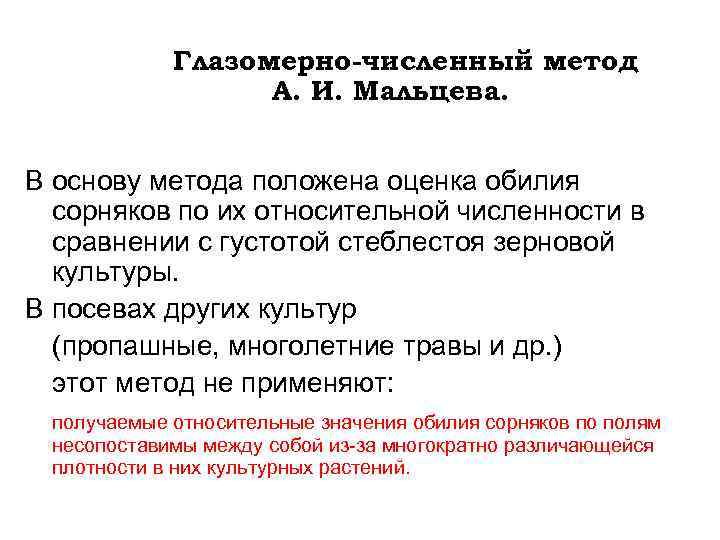 Глазомерно-численный метод
А. И. Мальцева.

В основу метода положена оценка обилия сорняков по их относительной численности в сравнении с густотой стеблестоя зерновой культуры.

В посевах других культур (пропашные, многолетние травы и др.) этот метод не применяют:

получаемые относительные значения обилия сорняков по полям несопоставимы между собой из-за многократно различающейся плотности в них культурных растений.